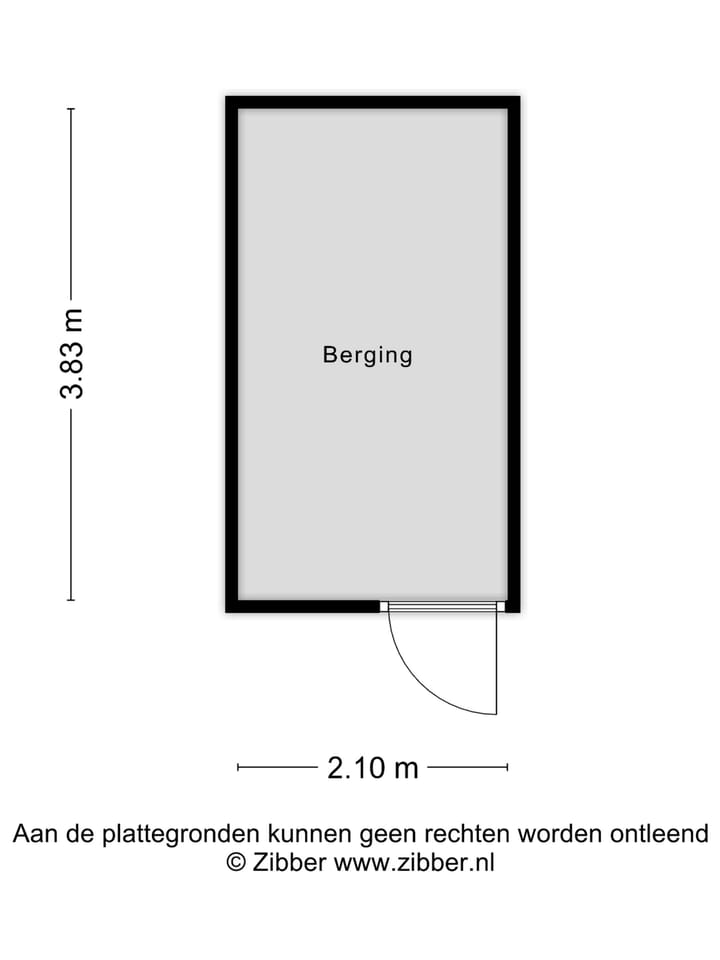 3.83 m

Berging

2.10 m

Aan de plattegronden kunnen geen rechten worden ontleend
© Zibber www.zibber.nl